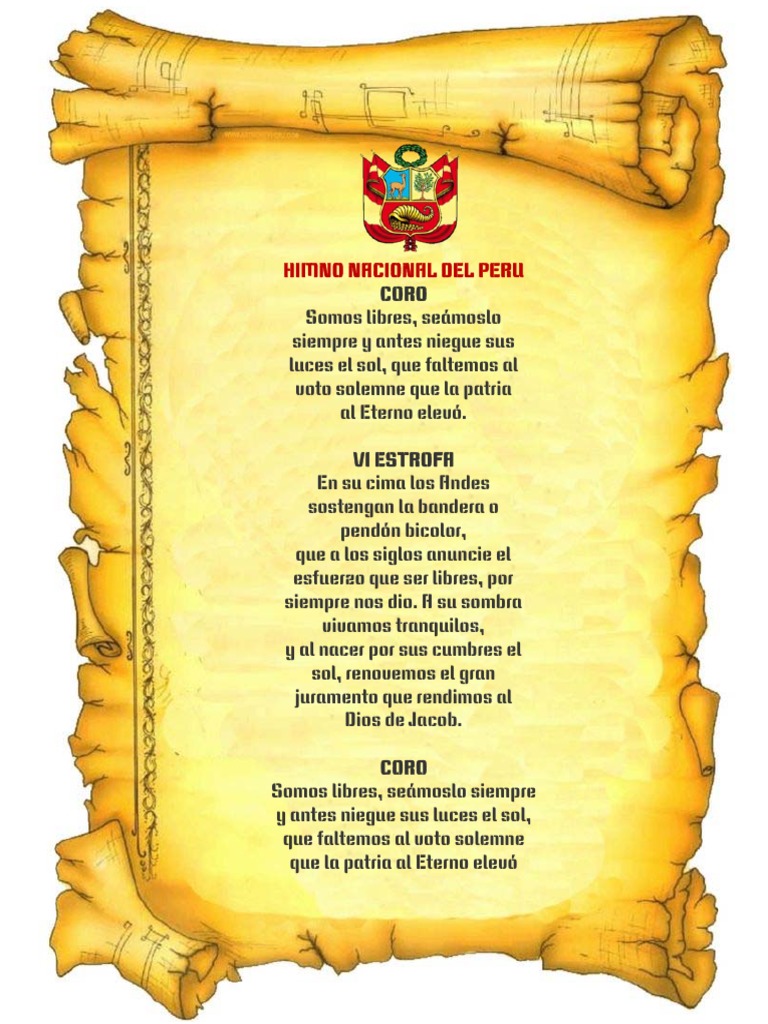 HIMNO NACIONAL DEL PERU
CORO
Somos libres, seámoslo siempre y antes niegue sus luces el sol, que faltemos al voto solemne que la patria al Eterno elevó.

VI ESTROFA
En su cima los Andes sostengan la bandera o pendón bicolor, que a los siglos anuncie el esfuerzo que ser libres, por siempre nos dio. A su sombra vivamos tranquilos, y al nacer por sus cumbres el sol, renovemos el gran juramento que rendimos al Dios de Jacob.

CORO
Somos libres, seámoslo siempre y antes niegue sus luces el sol, que faltemos al voto solemne que la patria al Eterno elevó